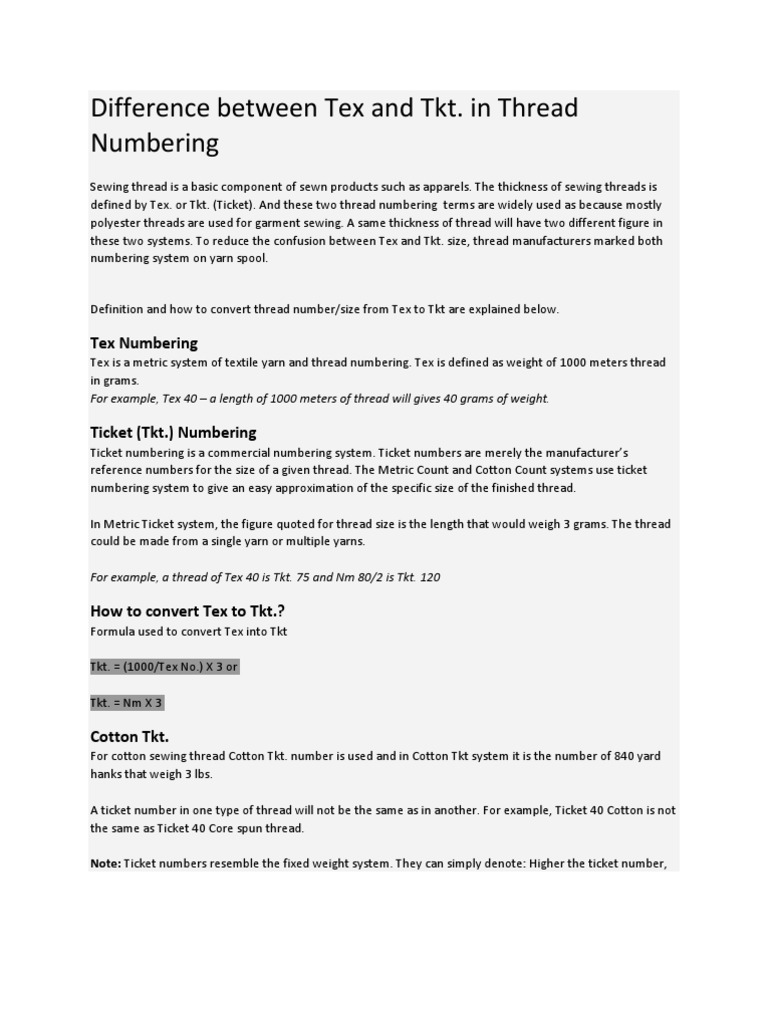 Difference between Tex and Tkt. in Thread Numbering

Sewing thread is a basic component of sewn products such as apparels. The thickness of sewing threads is defined by Tex. or Tkt. (Ticket). And these two thread numbering terms are widely used as because mostly polyester threads are used for garment sewing. A same thickness of thread will have two different figure in these two systems. To reduce the confusion between Tex and Tkt. size, thread manufacturers marked both numbering system on yarn spool.

Definition and how to convert thread number/size from Tex to Tkt are explained below.

Tex Numbering
Tex is a metric system of textile yarn and thread numbering. Tex is defined as weight of 1000 meters thread in grams.
For example, Tex 40 – a length of 1000 meters of thread will gives 40 grams of weight.

Ticket (Tkt.) Numbering
Ticket numbering is a commercial numbering system. Ticket numbers are merely the manufacturer's reference numbers for the size of a given thread. The Metric Count and Cotton Count systems use ticket numbering system to give an easy approximation of the specific size of the finished thread.

In Metric Ticket system, the figure quoted for thread size is the length that would weigh 3 grams. The thread could be made from a single yarn or multiple yarns.

For example, a thread of Tex 40 is Tkt. 75 and Nm 80/2 is Tkt. 120

How to convert Tex to Tkt.?
Formula used to convert Tex into Tkt

Tkt. = (1000/Tex No.) X 3 or

Tkt. = Nm X 3

Cotton Tkt.
For cotton sewing thread Cotton Tkt. number is used and in Cotton Tkt system it is the number of 840 yard hanks that weigh 3 lbs.

A ticket number in one type of thread will not be the same as in another. For example, Ticket 40 Cotton is not the same as Ticket 40 Core spun thread.

Note: Ticket numbers resemble the fixed weight system. They can simply denote: Higher the ticket number,